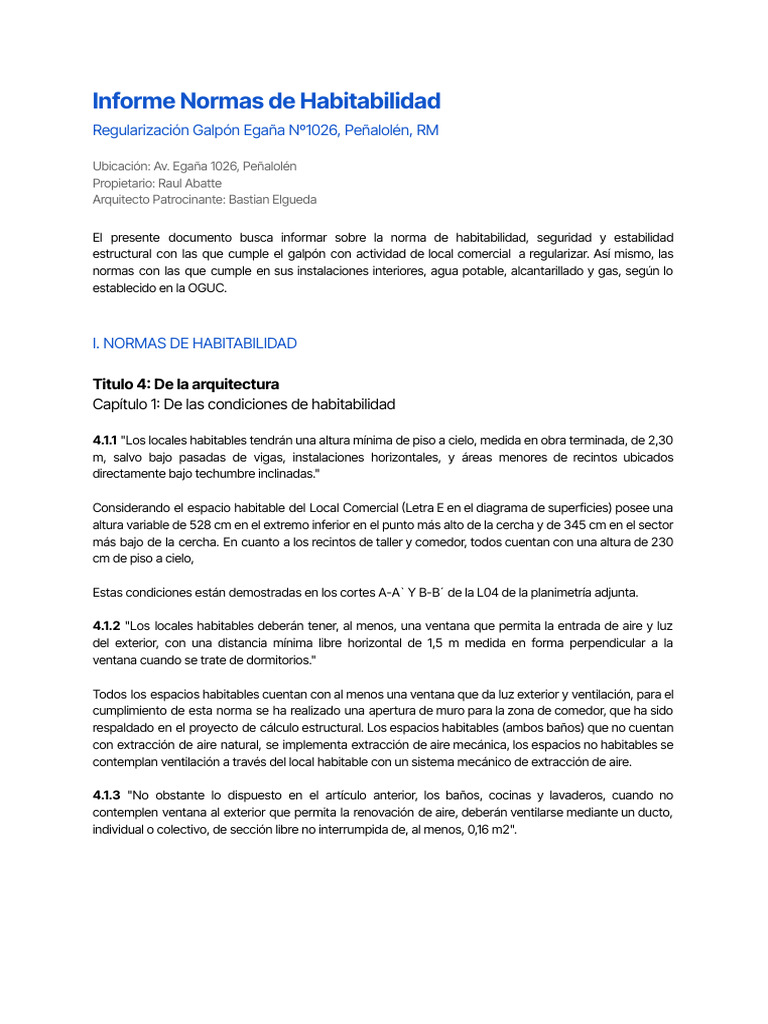 Informe Normas de Habitabilidad

Regularización Galpón Egaña Nº1026, Peñalolén, RM

Ubicación: Av. Egaña 1026, Peñalolén
Propietario: Raul Abatte
Arquitecto Patrocinante: Bastian Elgueda

El presente documento busca informar sobre la norma de habitabilidad, seguridad y estabilidad estructural con las que cumple el galpón con actividad de local comercial a regularizar. Así mismo, las normas con las que cumple en sus instalaciones interiores, agua potable, alcantarillado y gas, según lo establecido en la OGUC.

I. NORMAS DE HABITABILIDAD

Titulo 4: De la arquitectura
Capítulo 1: De las condiciones de habitabilidad

4.1.1 "Los locales habitables tendrán una altura mínima de piso a cielo, medida en obra terminada, de 2,30 m, salvo bajo pasadas de vigas, instalaciones horizontales, y áreas menores de recintos ubicados directamente bajo techumbre inclinadas."

Considerando el espacio habitable del Local Comercial (Letra E en el diagrama de superficies) posee una altura variable de 528 cm en el extremo inferior en el punto más alto de la cercha y de 345 cm en el sector más bajo de la cercha. En cuanto a los recintos de taller y comedor, todos cuentan con una altura de 230 cm de piso a cielo,

Estas condiciones están demostradas en los cortes A-A` Y B-B´ de la L04 de la planimetría adjunta.

4.1.2 "Los locales habitables deberán tener, al menos, una ventana que permita la entrada de aire y luz del exterior, con una distancia mínima libre horizontal de 1,5 m medida en forma perpendicular a la ventana cuando se trate de dormitorios."

Todos los espacios habitables cuentan con al menos una ventana que da luz exterior y ventilación, para el cumplimiento de esta norma se ha realizado una apertura de muro para la zona de comedor, que ha sido respaldado en el proyecto de cálculo estructural. Los espacios habitables (ambos baños) que no cuentan con extracción de aire natural, se implementa extracción de aire mecánica, los espacios no habitables se contemplan ventilación a través del local habitable con un sistema mecánico de extracción de aire.

4.1.3 "No obstante lo dispuesto en el artículo anterior, los baños, cocinas y lavaderos, cuando no contemplen ventana al exterior que permita la renovación de aire, deberán ventilarse mediante un ducto, individual o colectivo, de sección libre no interrumpida de, al menos, 0,16 m2".